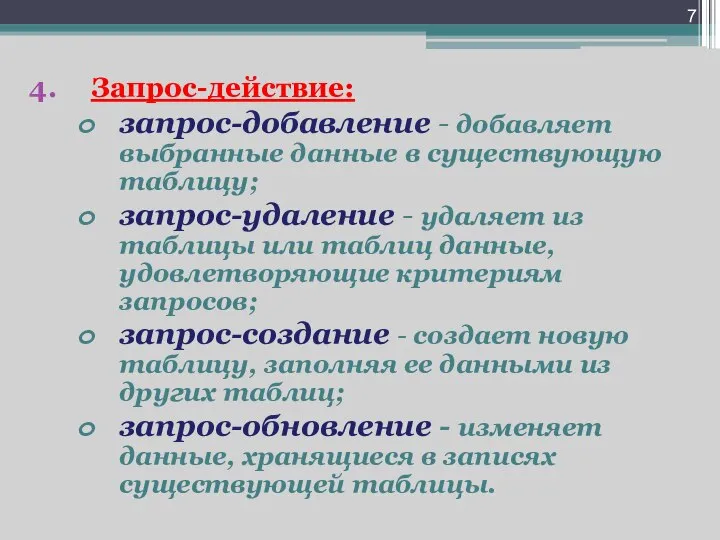 7

4. Запрос-действие:

запрос-добавление - добавляет выбранные данные в существующую таблицу;

запрос-удаление - удаляет из таблицы или таблиц данные, удовлетворяющие критериям запросов;

запрос-создание - создает новую таблицу, заполняя ее данными из других таблиц;

запрос-обновление - изменяет данные, хранящиеся в записях существующей таблицы.